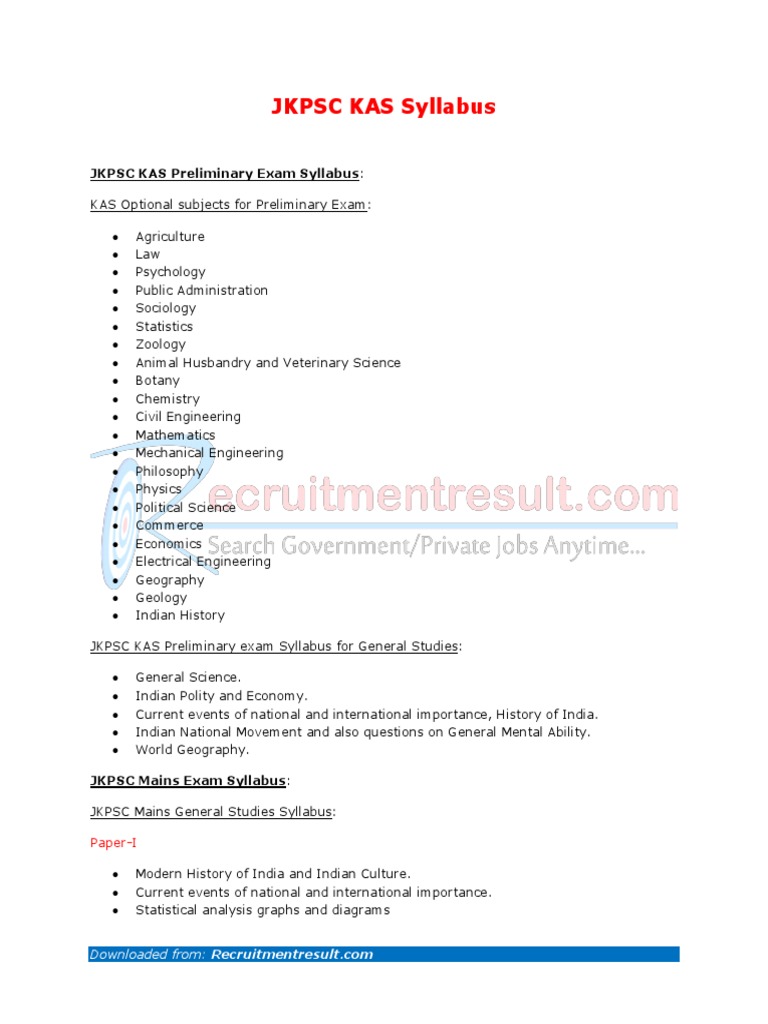 JKPSC KAS Syllabus

JKPSC KAS Preliminary Exam Syllabus:

KAS Optional subjects for Preliminary Exam:

- Agriculture
- Law
- Psychology
- Public Administration
- Sociology
- Statistics
- Zoology
- Animal Husbandry and Veterinary Science
- Botany
- Chemistry
- Civil Engineering
- Mathematics
- Mechanical Engineering
- Philosophy
- Physics
- Political Science
- Commerce
- Economics
- Electrical Engineering
- Geography
- Geology
- Indian History

Recruitmentresult.com
Search Government/Private Jobs Anytime...

JKPSC KAS Preliminary exam Syllabus for General Studies:

- General Science.
- Indian Polity and Economy.
- Current events of national and international importance, History of India.
- Indian National Movement and also questions on General Mental Ability.
- World Geography.

JKPSC Mains Exam Syllabus:

JKPSC Mains General Studies Syllabus:

Paper-I

- Modern History of India and Indian Culture.
- Current events of national and international importance.
- Statistical analysis graphs and diagrams

Downloaded from: Recruitmentresult.com